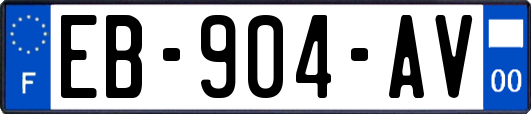 F
EB-904-AV
00